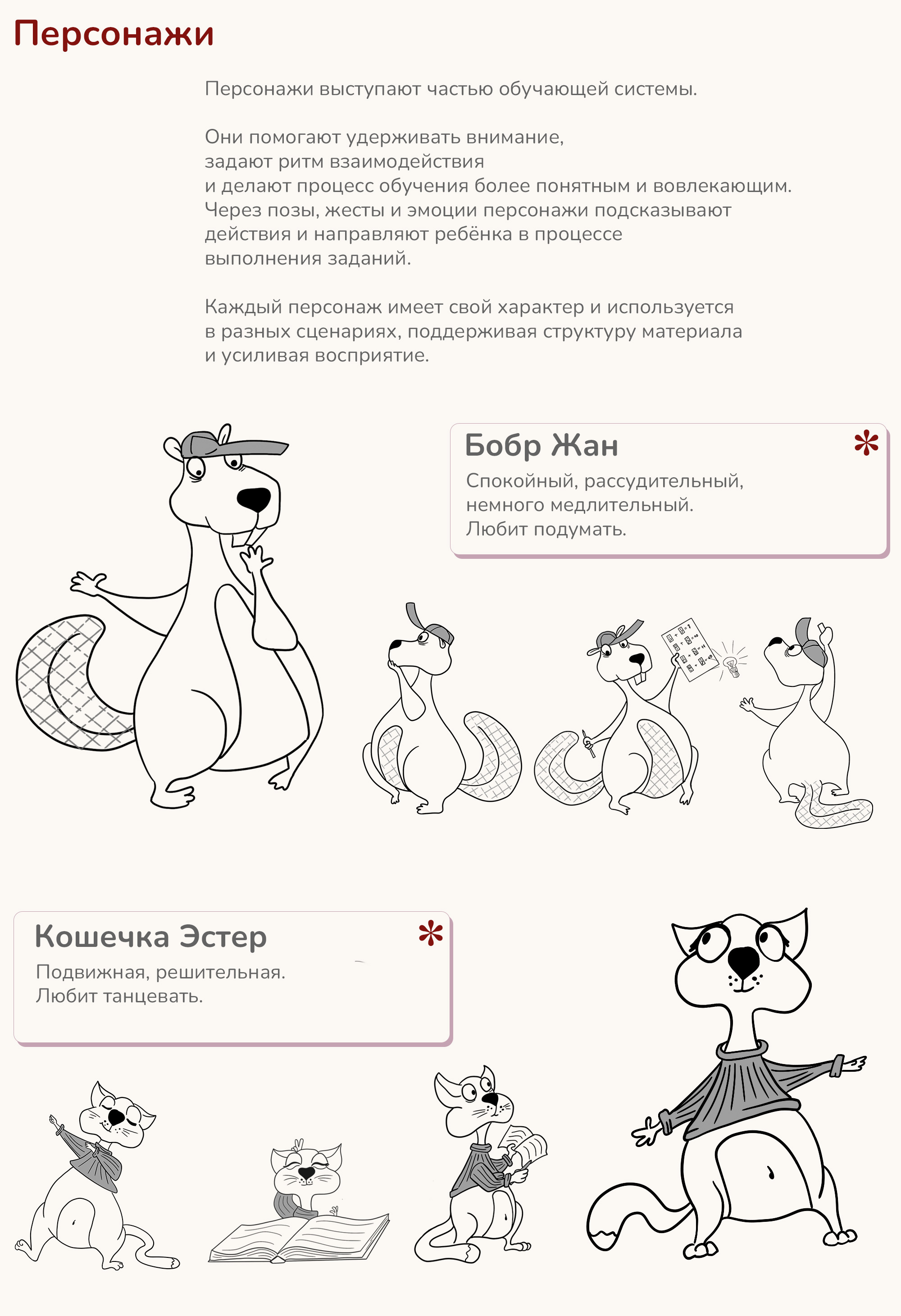 Персонажи

Персонажи выступают частью обучающей системы.

Они помогают удерживать внимание, задают ритм взаимодействия и делают процесс обучения более понятным и вовлекающим. Через позы, жесты и эмоции персонажи подсказывают действия и направляют ребёнка в процессе выполнения заданий.

Каждый персонаж имеет свой характер и используется в разных сценариях, поддерживая структуру материала и усиливая восприятие.

Бобр Жан
Спокойный, рассудительный, немного медлительный. Любит подумать.

Кошечка Эстер
Подвижная, решительная. Любит танцевать.